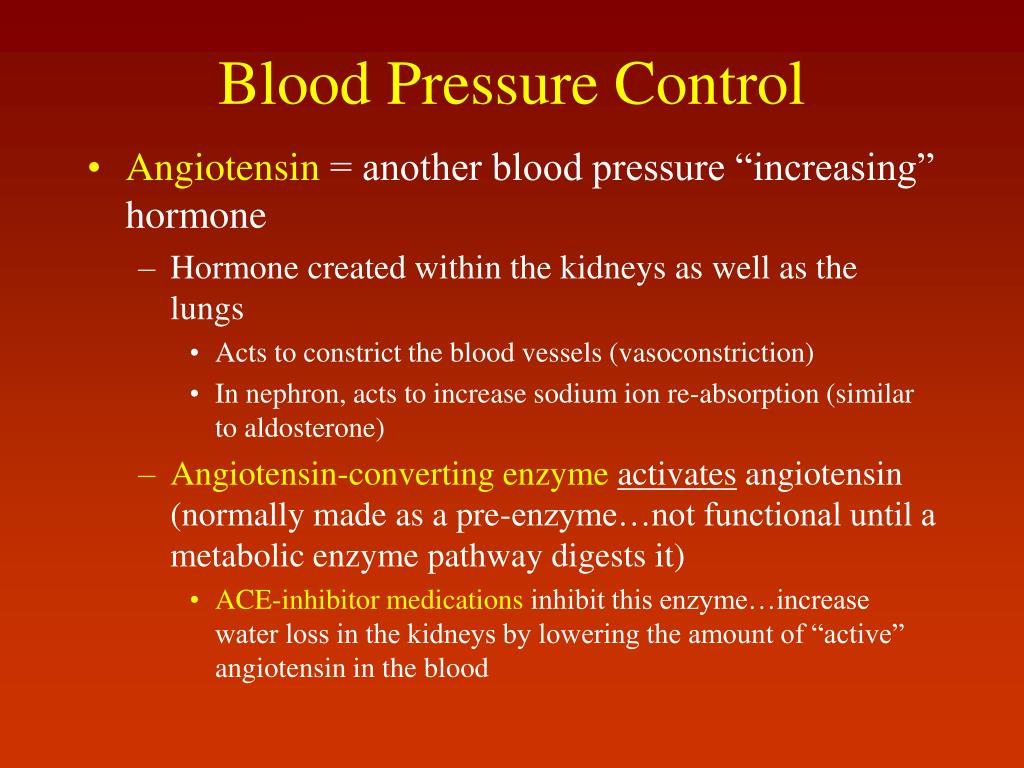 Blood Pressure Control

• Angiotensin = another blood pressure “increasing” hormone

– Hormone created within the kidneys as well as the lungs

• Acts to constrict the blood vessels (vasoconstriction)

• In nephron, acts to increase sodium ion re-absorption (similar to aldosterone)

– Angiotensin-converting enzyme activates angiotensin (normally made as a pre-enzyme…not functional until a metabolic enzyme pathway digests it)

• ACE-inhibitor medications inhibit this enzyme…increase water loss in the kidneys by lowering the amount of “active” angiotensin in the blood